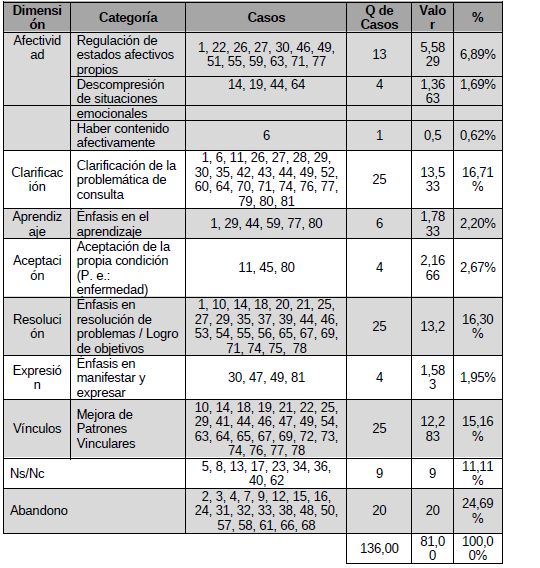 | Dimensión | Categoría | Casos | Q de Casos | Valor | % |
|---|---|---|---|---|---|
| Afectividad | Regulación de estados afectivos propios | 1, 22, 26, 27, 30, 46, 49, 51, 55, 59, 63, 71, 77 | 13 | 5,5829 | 6,89% |
| | Descompresión de situaciones | 14, 19, 44, 64 | 4 | 1,3663 | 1,69% |
| | emocionales | | | | |
| | Haber contenido afectivamente | 6 | 1 | 0,5 | 0,62% |
| Clarificación | Clarificación de la problemática de consulta | 1, 6, 11, 26, 27, 28, 29, 30, 35, 42, 43, 44, 49, 52, 60, 64, 70, 71, 74, 76, 77, 79, 80, 81 | 25 | 13,533 | 16,71% |
| Aprendizaje | Énfasis en el aprendizaje | 1, 29, 44, 59, 77, 80 | 6 | 1,7833 | 2,20% |
| Aceptación | Aceptación de la propia condición (P. e.: enfermedad) | 11, 45, 80 | 4 | 2,1666 | 2,67% |
| Resolución | Énfasis en resolución de problemas / Logro de objetivos | 1, 10, 14, 18, 20, 21, 25, 27, 29, 35, 37, 39, 44, 46, 53, 54, 55, 56, 65, 67, 69, 71, 74, 75, 78 | 25 | 13,2 | 16,30% |
| Expresión | Énfasis en manifestar y expresar | 30, 47, 49, 81 | 4 | 1,583 | 1,95% |
| Vínculos | Mejora de Patrones Vinculares | 10, 14, 18, 19, 21, 22, 25, 29, 41, 44, 46, 47, 49, 54, 63, 64, 65, 67, 69, 72, 73, 74, 76, 77, 78 | 25 | 12,283 | 15,16% |
| Ns/Nc | | 5, 8, 13, 17, 23, 34, 36, 40, 62 | 9 | 9 | 11,11% |
| Abandono | | 2, 3, 4, 7, 9, 12, 15, 16, 24, 31, 32, 33, 38, 48, 50, 57, 58, 61, 66, 68 | 20 | 20 | 24,69% |
| | | | 136,00 | 81,00 | 100,00% |